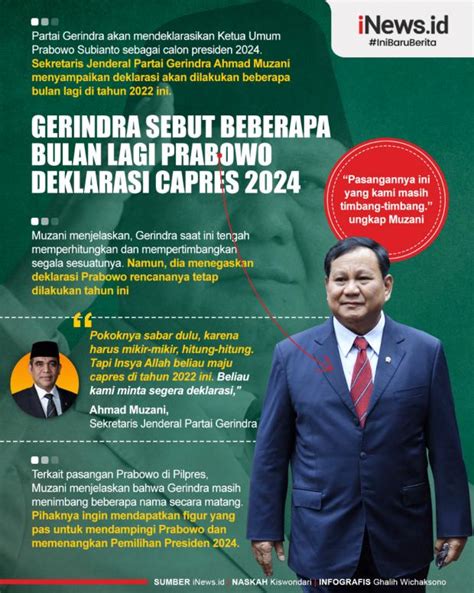 iNews.id
#IniBaruBerita

Partai Gerindra akan mendeklarasikan Ketua Umum Prabowo Subianto sebagai calon presiden 2024. Sekretaris Jenderal Partai Gerindra Ahmad Muzani menyampaikan deklarasi akan dilakukan beberapa bulan lagi di tahun 2022 ini.

GERINDRA SEBUT BEBERAPA BULAN LAGI PRABOWO DEKLARASI CAPRES 2024

"Pasangannya ini yang kami masih timbang-timbang." ungkap Muzani

Muzani menjelaskan, Gerindra saat ini tengah memperhitungkan dan mempertimbangkan segala sesuatunya. Namun, dia menegaskan deklarasi Prabowo rencananya tetap dilakukan tahun ini

Pokoknya sabar dulu, karena harus mikir-mikir, hitung-hitung. Tapi Insya Allah beliau maju capres di tahun 2022 ini. Beliau kami minta segera deklarasi,"

Ahmad Muzani,
Sekretaris Jenderal Partai Gerindra

Terkait pasangan Prabowo di Pilpres, Muzani menjelaskan bahwa Gerindra masih menimbang beberapa nama secara matang. Pihaknya ingin mendapatkan figur yang pas untuk mendampingi Prabowo dan memenangkan Pemilihan Presiden 2024.

SUMBER iNews.id | NASKAH Kiswondari | INFOGRAFIS Ghalih Wichaksono